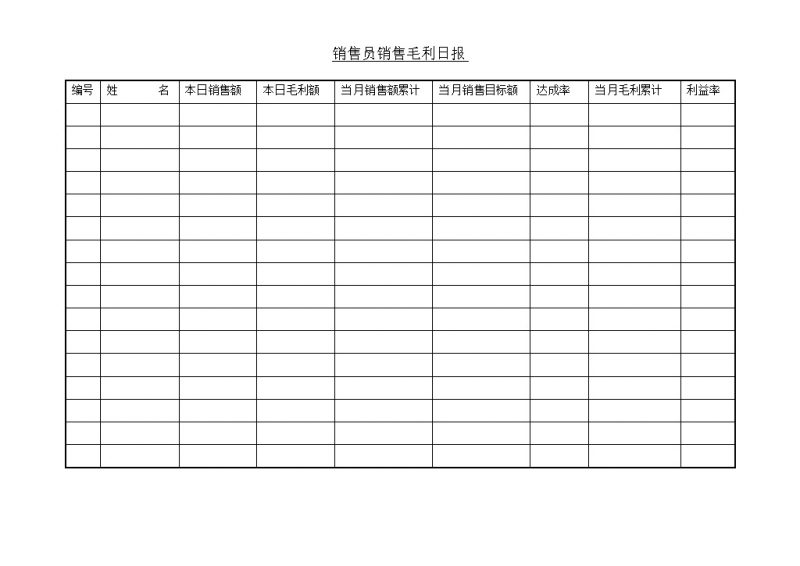 销售员销售毛利日报

| 编号 | 姓　　名 | 本日销售额 | 本日毛利额 | 当月销售额累计 | 当月销售目标额 | 达成率 | 当月毛利累计 | 利益率 |
|---|---|---|---|---|---|---|---|---|
| | | | | | | | | |
| | | | | | | | | |
| | | | | | | | | |
| | | | | | | | | |
| | | | | | | | | |
| | | | | | | | | |
| | | | | | | | | |
| | | | | | | | | |
| | | | | | | | | |
| | | | | | | | | |
| | | | | | | | | |
| | | | | | | | | |
| | | | | | | | | |
| | | | | | | | | |
| | | | | | | | | |
| | | | | | | | | |